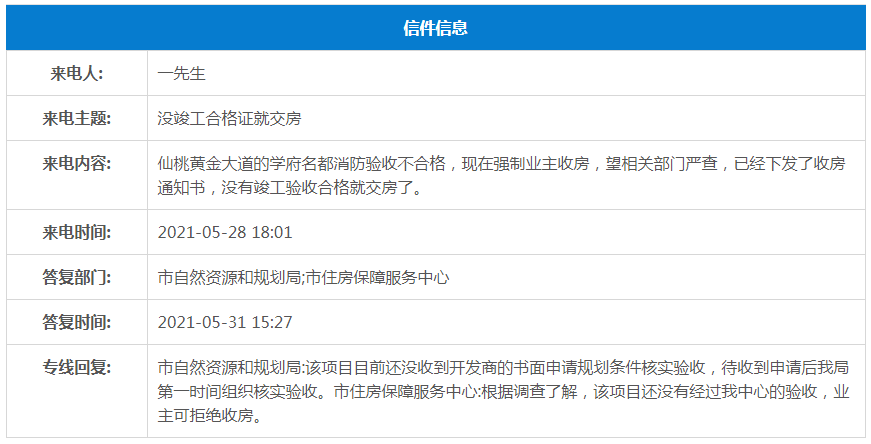 | 信件信息 | |
|---|---|
| 来电人: | 一先生 |
| 来电主题: | 没竣工合格证就交房 |
| 来电内容: | 仙桃黄金大道的学府名都消防验收不合格，现在强制业主收房，望相关部门严查，已经下发了收房通知书，没有竣工验收合格就交房了。 |
| 来电时间: | 2021-05-28 18:01 |
| 答复部门: | 市自然资源和规划局;市住房保障服务中心 |
| 答复时间: | 2021-05-31 15:27 |
| 专线回复: | 市自然资源和规划局:该项目目前还没收到开发商的书面申请规划条件核实验收，待收到申请后我局第一时间组织核实验收。市住房保障服务中心:根据调查了解，该项目还没有经过我中心的验收，业主可拒绝收房。 |